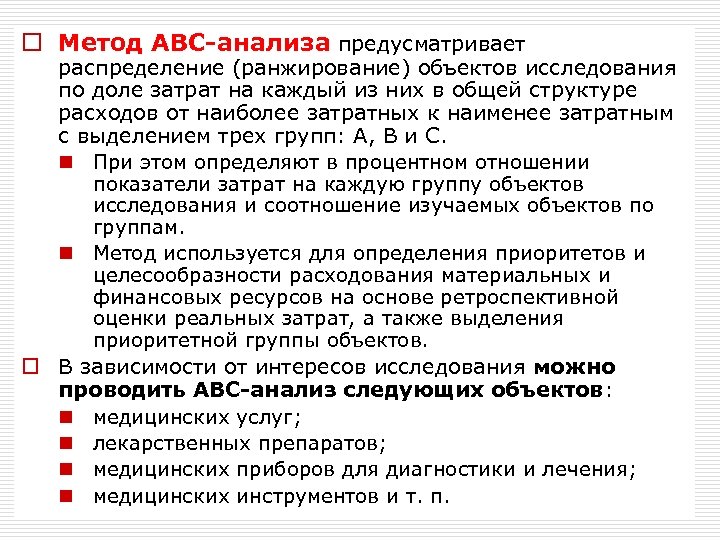 Метод АВС-анализа предусматривает распределение (ранжирование) объектов исследования по доле затрат на каждый из них в общей структуре расходов от наиболее затратных к наименее затратным с выделением трех групп: А, В и С.

При этом определяют в процентном отношении показатели затрат на каждую группу объектов исследования и соотношение изучаемых объектов по группам.

Метод используется для определения приоритетов и целесообразности расходования материальных и финансовых ресурсов на основе ретроспективной оценки реальных затрат, а также выделения приоритетной группы объектов.

В зависимости от интересов исследования можно проводить АВС-анализ следующих объектов:

медицинских услуг;

лекарственных препаратов;

медицинских приборов для диагностики и лечения;

медицинских инструментов и т. п.